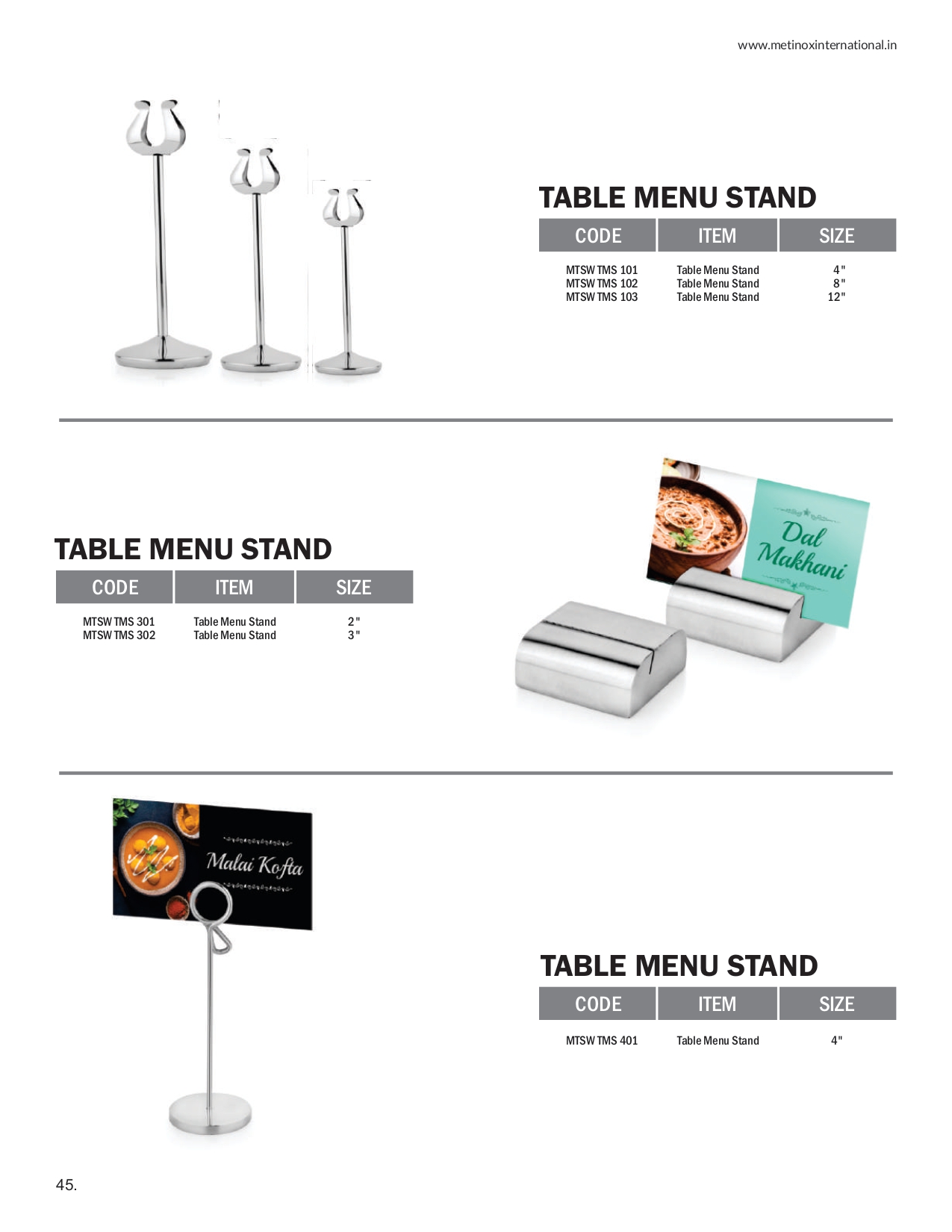 www.metinoxinternational.in

TABLE MENU STAND

| CODE | ITEM | SIZE |
|---|---|---|
| MTSW TMS 101 | Table Menu Stand | 4" |
| MTSW TMS 102 | Table Menu Stand | 8" |
| MTSW TMS 103 | Table Menu Stand | 12" |

TABLE MENU STAND

| CODE | ITEM | SIZE |
|---|---|---|
| MTSW TMS 301 | Table Menu Stand | 2" |
| MTSW TMS 302 | Table Menu Stand | 3" |

Dal Makhani

Malai Kofta

TABLE MENU STAND

| CODE | ITEM | SIZE |
|---|---|---|
| MTSW TMS 401 | Table Menu Stand | 4" |

45.